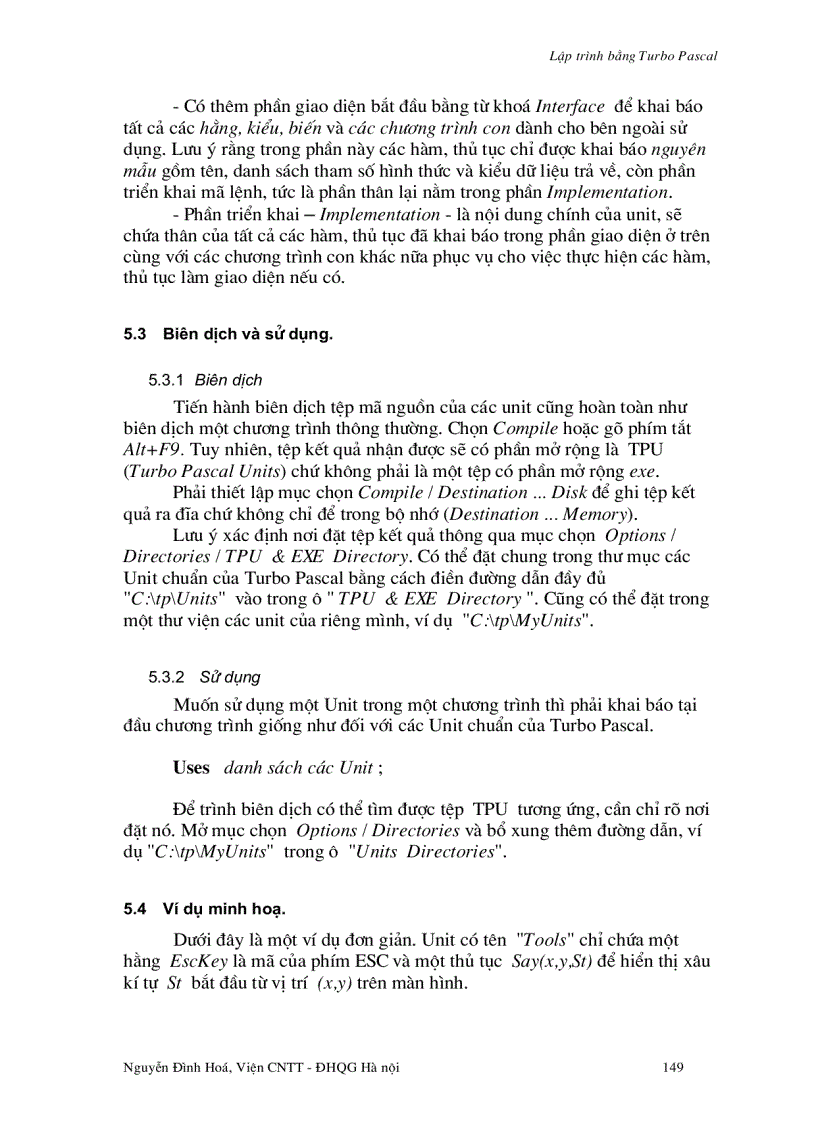 Lập trình bằng Turbo Pascal

- Có thêm phần giao diện bắt đầu bằng từ khoá Interface để khai báo tất cả các hằng, kiểu, biến và các chương trình con dành cho bên ngoài sử dụng. Lưu ý rằng trong phần này các hàm, thủ tục chỉ được khai báo nguyên mẫu gồm tên, danh sách tham số hình thức và kiểu dữ liệu trả về, còn phần triển khai mã lệnh, tức là phần thân lại nằm trong phần Implementation.

- Phần triển khai – Implementation - là nội dung chính của unit, sẽ chứa thân của tất cả các hàm, thủ tục đã khai báo trong phần giao diện ở trên cùng với các chương trình con khác nữa phục vụ cho việc thực hiện các hàm, thủ tục làm giao diện nếu có.

5.3 Biên dịch và sử dụng.

5.3.1 Biên dịch

Tiến hành biên dịch tệp mã nguồn của các unit cũng hoàn toàn như biên dịch một chương trình thông thường. Chọn Compile hoặc gõ phím tắt Alt+F9. Tuy nhiên, tệp kết quả nhận được sẽ có phần mở rộng là TPU (Turbo Pascal Units) chứ không phải là một tệp có phần mở rộng exe.

Phải thiết lập mục chọn Compile / Destination ... Disk để ghi tệp kết quả ra đĩa chứ không chỉ để trong bộ nhớ (Destination ... Memory).

Lưu ý xác định nơi đặt tệp kết quả thông qua mục chọn Options / Directories / TPU & EXE Directory. Có thể đặt chung trong thư mục các Unit chuẩn của Turbo Pascal bằng cách điền đường dẫn đầy đủ "C:\tp\Units" vào trong ô " TPU & EXE Directory ". Cũng có thể đặt trong một thư viện các unit của riêng mình, ví dụ "C:\tp\MyUnits".

5.3.2 Sử dụng

Muốn sử dụng một Unit trong một chương trình thì phải khai báo tại đầu chương trình giống như đối với các Unit chuẩn của Turbo Pascal.

Uses danh sách các Unit ;

Để trình biên dịch có thể tìm được tệp TPU tương ứng, cần chỉ rõ nơi đặt nó. Mở mục chọn Options / Directories và bổ xung thêm đường dẫn, ví dụ "C:\tp\MyUnits" trong ô "Units Directories".

5.4 Ví dụ minh hoạ.

Dưới đây là một ví dụ đơn giản. Unit có tên "Tools" chỉ chứa một hằng EscKey là mã của phím ESC và một thủ tục Say(x,y,St) để hiển thị xâu kí tự St bắt đầu từ vị trí (x,y) trên màn hình.

Nguyễn Đình Hoá, Viện CNTT - ĐHQG Hà nội 149